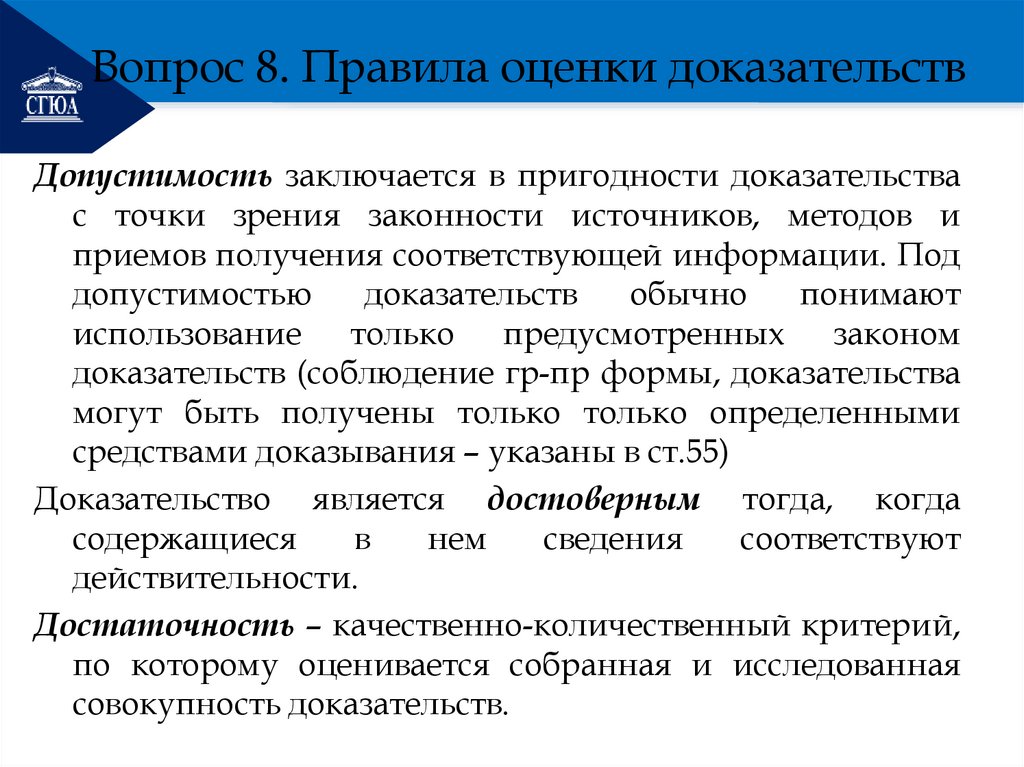 СГЮА

Вопрос 8. Правила оценки доказательств

Допустимость заключается в пригодности доказательства с точки зрения законности источников, методов и приемов получения соответствующей информации. Под допустимостью доказательств обычно понимают использование только предусмотренных законом доказательств (соблюдение гр-пр формы, доказательства могут быть получены только только определенными средствами доказывания – указаны в ст.55)

Доказательство является достоверным тогда, когда содержащиеся в нем сведения соответствуют действительности.

Достаточность – качественно-количественный критерий, по которому оценивается собранная и исследованная совокупность доказательств.